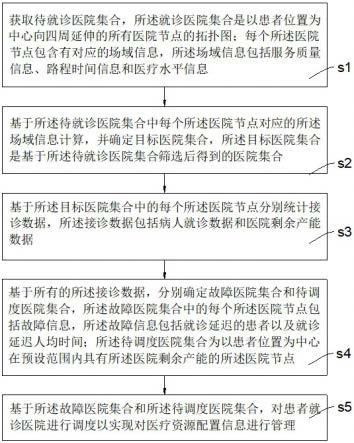 获取待就诊医院集合，所述就诊医院集合是以患者位置为中心向四周延伸的所有医院节点的拓扑图；每个所述医院节点包含有对应的场域信息，所述场域信息包括服务质量信息、路程时间信息和医疗水平信息

s1

基于所述待就诊医院集合中每个所述医院节点对应的所述场域信息计算，并确定目标医院集合，所述目标医院集合是基于所述待就诊医院集合筛选后得到的医院集合

s2

基于所述目标医院集合中的每个所述医院节点分别统计接诊数据，所述接诊数据包括病人就诊数据和医院剩余产能数据

s3

基于所有的所述接诊数据，分别确定故障医院集合和待调度医院集合，所述故障医院集合中的每个所述医院节点包括故障信息，所述故障信息包括就诊延迟的患者以及就诊延迟人均时间；所述待调度医院集合为以患者位置为中心在预设范围内具有所述医院剩余产能的所述医院节点

s4

基于所述故障医院集合和所述待调度医院集合，对患者就诊医院进行调度以实现对医疗资源配置信息进行管理

s5